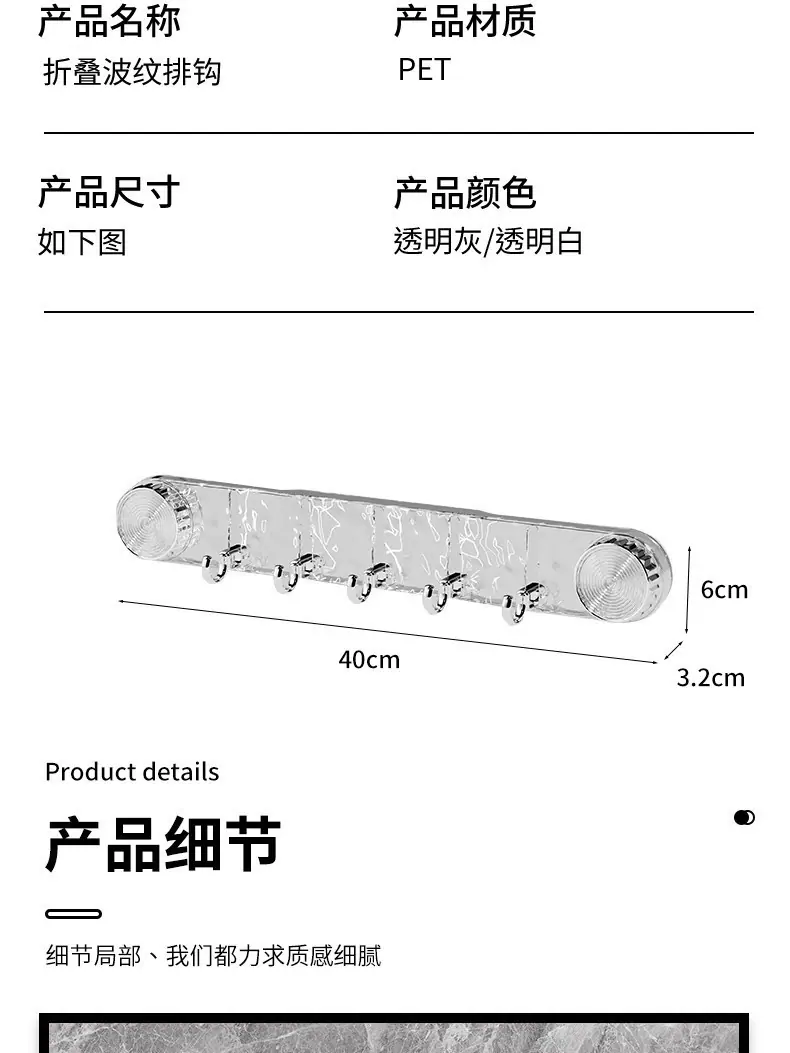 产品名称
折叠波纹排钩

产品材质
PET

产品尺寸
如下图

产品颜色
透明灰/透明白

6cm

40cm

3.2cm

Product details

产品细节

细节局部、我们都力求质感细腻